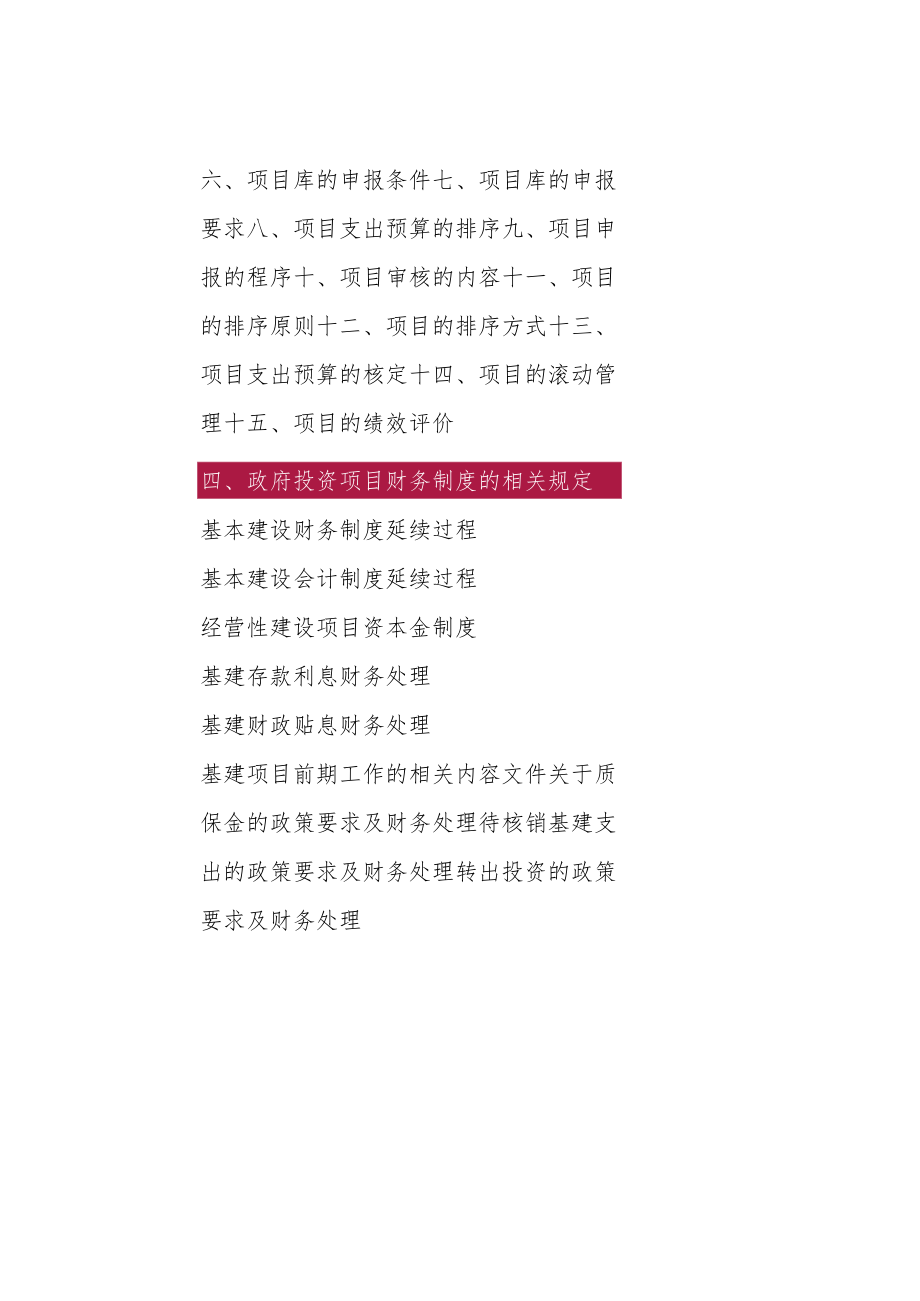 六、项目库的申报条件七、项目库的申报要求八、项目支出预算的排序九、项目申报的程序十、项目审核的内容十一、项目的排序原则十二、项目的排序方式十三、项目支出预算的核定十四、项目的滚动管理十五、项目的绩效评价

四、政府投资项目财务制度的相关规定

基本建设财务制度延续过程

基本建设会计制度延续过程

经营性建设项目资本金制度

基建存款利息财务处理

基建财政贴息财务处理

基建项目前期工作的相关内容文件关于质保金的政策要求及财务处理待核销基建支出的政策要求及财务处理转出投资的政策要求及财务处理